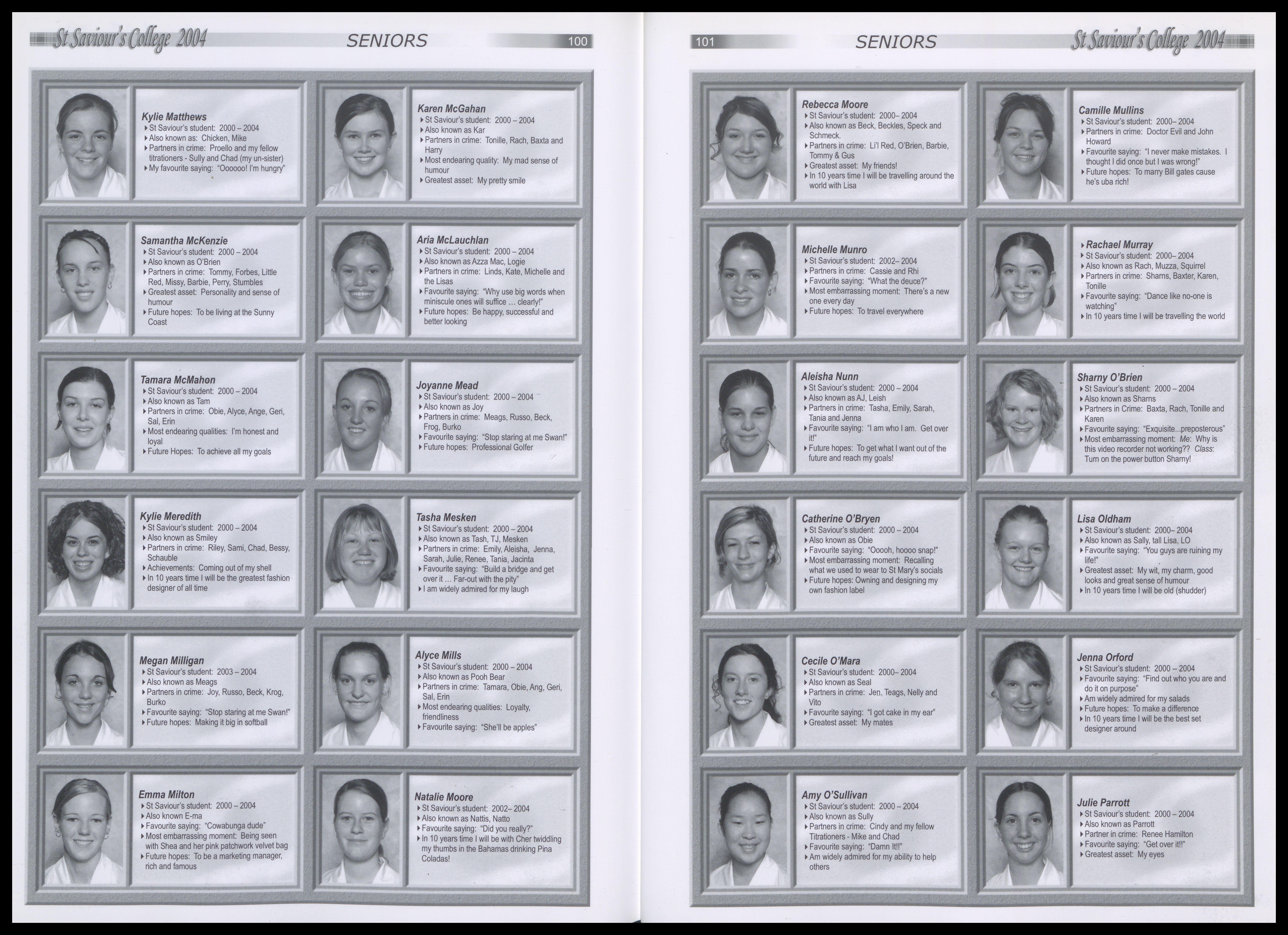 St Saviour's College 2004 SENIORS 100

Kylie Matthews
▸ St Saviour's student: 2000 – 2004
▸ Also known as: Chicken, Mike
▸ Partners in crime: Proello and my fellow titrationers - Sully and Chad (my un-sister)
▸ My favourite saying: "Oooooo! I'm hungry"

Samantha McKenzie
▸ St Saviour's student: 2000 – 2004
▸ Also known as O'Brien
▸ Partners in crime: Tommy, Forbes, Little Red, Missy, Barbie, Perry, Stumbles
▸ Greatest asset: Personality and sense of humour
▸ Future hopes: To be living at the Sunny Coast

Tamara McMahon
▸ St Saviour's student: 2000 – 2004
▸ Also known as Tam
▸ Partners in crime: Obie, Alyce, Ange, Geri, Sal, Erin
▸ Most endearing qualities: I'm honest and loyal
▸ Future Hopes: To achieve all my goals

Kylie Meredith
▸ St Saviour's student: 2000 – 2004
▸ Also known as Smiley
▸ Partners in crime: Riley, Sami, Chad, Bessy, Schauble
▸ Achievements: Coming out of my shell
▸ In 10 years time I will be the greatest fashion designer of all time

Megan Milligan
▸ St Saviour's student: 2003 – 2004
▸ Also known as Meags
▸ Partners in crime: Joy, Russo, Beck, Krog, Burko
▸ Favourite saying: "Stop staring at me Swan!"
▸ Future hopes: Making it big in softball

Emma Milton
▸ St Saviour's student: 2000 – 2004
▸ Also known E-ma
▸ Favourite saying: "Cowabunga dude"
▸ Most embarrassing moment: Being seen with Shea and her pink patchwork velvet bag
▸ Future hopes: To be a marketing manager, rich and famous

Karen McGahan
▸ St Saviour's student: 2000 – 2004
▸ Also known as Kar
▸ Partners in crime: Tonille, Rach, Baxta and Harry
▸ Most endearing quality: My mad sense of humour
▸ Greatest asset: My pretty smile

Aria McLauchlan
▸ St Saviour's student: 2000 – 2004
▸ Also known as Azza Mac, Logie
▸ Partners in crime: Linds, Kate, Michelle and the Lisas
▸ Favourite saying: "Why use big words when miniscule ones will suffice ... clearly!"
▸ Future hopes: Be happy, successful and better looking

Joyanne Mead
▸ St Saviour's student: 2000 – 2004
▸ Also known as Joy
▸ Partners in crime: Meags, Russo, Beck, Frog, Burko
▸ Favourite saying: "Stop staring at me Swan!"
▸ Future hopes: Professional Golfer

Tasha Mesken
▸ St Saviour's student: 2000 – 2004
▸ Also known as Tash, TJ, Mesken
▸ Partners in crime: Emily, Aleisha, Jenna, Sarah, Julie, Renee, Tania, Jacinta
▸ Favourite saying: "Build a bridge and get over it ... Far-out with the pity"
▸ I am widely admired for my laugh

Alyce Mills
▸ St Saviour's student: 2000 – 2004
▸ Also known as Pooh Bear
▸ Partners in crime: Tamara, Obie, Ang, Geri, Sal, Erin
▸ Most endearing qualities: Loyalty, friendliness
▸ Favourite saying: "She'll be apples"

Natalie Moore
▸ St Saviour's student: 2002– 2004
▸ Also known as Nattis, Natto
▸ Favourite saying: "Did you really?"
▸ In 10 years time I will be with Cher twiddling my thumbs in the Bahamas drinking Pina Coladas!

101 SENIORS St Saviour's College 2004

Rebecca Moore
▸ St Saviour's student: 2000– 2004
▸ Also known as Beck, Beckles, Speck and Schmeck.
▸ Partners in crime: Li'l Red, O'Brien, Barbie, Tommy & Gus
▸ Greatest asset: My friends!
▸ In 10 years time I will be travelling around the world with Lisa

Michelle Munro
▸ St Saviour's student: 2002– 2004
▸ Partners in crime: Cassie and Rhi
▸ Favourite saying: "What the deuce?"
▸ Most embarrassing moment: There's a new one every day
▸ Future hopes: To travel everywhere

Aleisha Nunn
▸ St Saviour's student: 2000 – 2004
▸ Also known as AJ, Leish
▸ Partners in crime: Tasha, Emily, Sarah, Tania and Jenna
▸ Favourite saying: "I am who I am. Get over it!"
▸ Future hopes: To get what I want out of the future and reach my goals!

Catherine O'Bryen
▸ St Saviour's student: 2000 – 2004
▸ Also known as Obie
▸ Favourite saying: "Ooooh, hoooo snap!"
▸ Most embarrassing moment: Recalling what we used to wear to St Mary's socials
▸ Future hopes: Owning and designing my own fashion label

Cecile O'Mara
▸ St Saviour's student: 2000– 2004
▸ Also known as Seal
▸ Partners in crime: Jen, Teags, Nelly and Vito
▸ Favourite saying: "I got cake in my ear"
▸ Greatest asset: My mates

Amy O'Sullivan
▸ St Saviour's student: 2000 – 2004
▸ Also known as Sully
▸ Partners in crime: Cindy and my fellow Titrationers - Mike and Chad
▸ Favourite saying: "Damn It!!"
▸ Am widely admired for my ability to help others

Camille Mullins
▸ St Saviour's student: 2000– 2004
▸ Partners in crime: Doctor Evil and John Howard
▸ Favourite saying: "I never make mistakes. I thought I did once but I was wrong!"
▸ Future hopes: To marry Bill gates cause he's uba rich!

▸ Rachael Murray
▸ St Saviour's student: 2000– 2004
▸ Also known as Rach, Muzza, Squirrel
▸ Partners in crime: Sharns, Baxter, Karen, Tonille
▸ Favourite saying: "Dance like no-one is watching"
▸ In 10 years time I will be travelling the world

Sharny O'Brien
▸ St Saviour's student: 2000 – 2004
▸ Also known as Sharns
▸ Partners in Crime: Baxta, Rach, Tonille and Karen
▸ Favourite saying: "Exquisite...preposterous"
▸ Most embarrassing moment: Me: Why is this video recorder not working?? Class: Turn on the power button Sharny!

Lisa Oldham
▸ St Saviour's student: 2000– 2004
▸ Also known as Sally, tall Lisa, LO
▸ Favourite saying: "You guys are ruining my life!"
▸ Greatest asset: My wit, my charm, good looks and great sense of humour
▸ In 10 years time I will be old (shudder)

Jenna Orford
▸ St Saviour's student: 2000 – 2004
▸ Favourite saying: "Find out who you are and do it on purpose"
▸ Am widely admired for my salads
▸ Future hopes: To make a difference
▸ In 10 years time I will be the best set designer around

Julie Parrott
▸ St Saviour's student: 2000 – 2004
▸ Also known as Parrott
▸ Partner in crime: Renee Hamilton
▸ Favourite saying: "Get over it!!"
▸ Greatest asset: My eyes